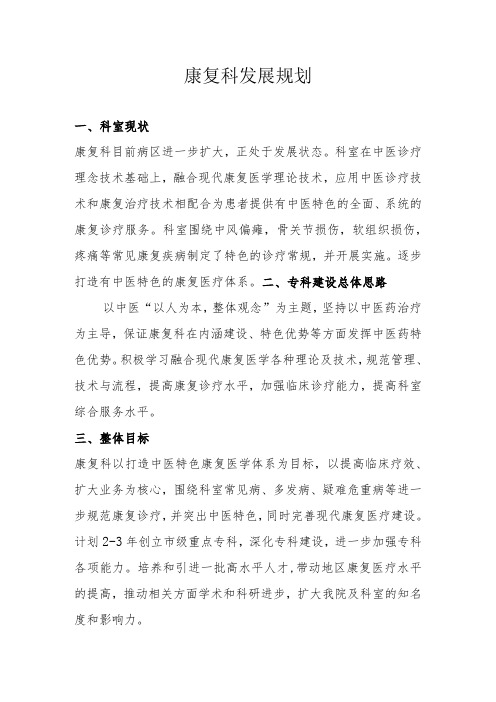 康复科发展规划

一、科室现状

康复科目前病区进一步扩大，正处于发展状态。科室在中医诊疗理念技术基础上，融合现代康复医学理论技术，应用中医诊疗技术和康复治疗技术相配合为患者提供有中医特色的全面、系统的康复诊疗服务。科室围绕中风偏瘫，骨关节损伤，软组织损伤，疼痛等常见康复疾病制定了特色的诊疗常规，并开展实施。逐步打造有中医特色的康复医疗体系。二、专科建设总体思路

以中医“以人为本，整体观念”为主题，坚持以中医药治疗为主导，保证康复科在内涵建设、特色优势等方面发挥中医药特色优势。积极学习融合现代康复医学各种理论及技术，规范管理、技术与流程，提高康复诊疗水平，加强临床诊疗能力，提高科室综合服务水平。

三、整体目标

康复科以打造中医特色康复医学体系为目标，以提高临床疗效、扩大业务为核心，围绕科室常见病、多发病、疑难危重病等进一步规范康复诊疗，并突出中医特色，同时完善现代康复医疗建设。计划 2-3 年创立市级重点专科，深化专科建设，进一步加强专科各项能力。培养和引进一批高水平人才，带动地区康复医疗水平的提高，推动相关方面学术和科研进步，扩大我院及科室的知名度和影响力。